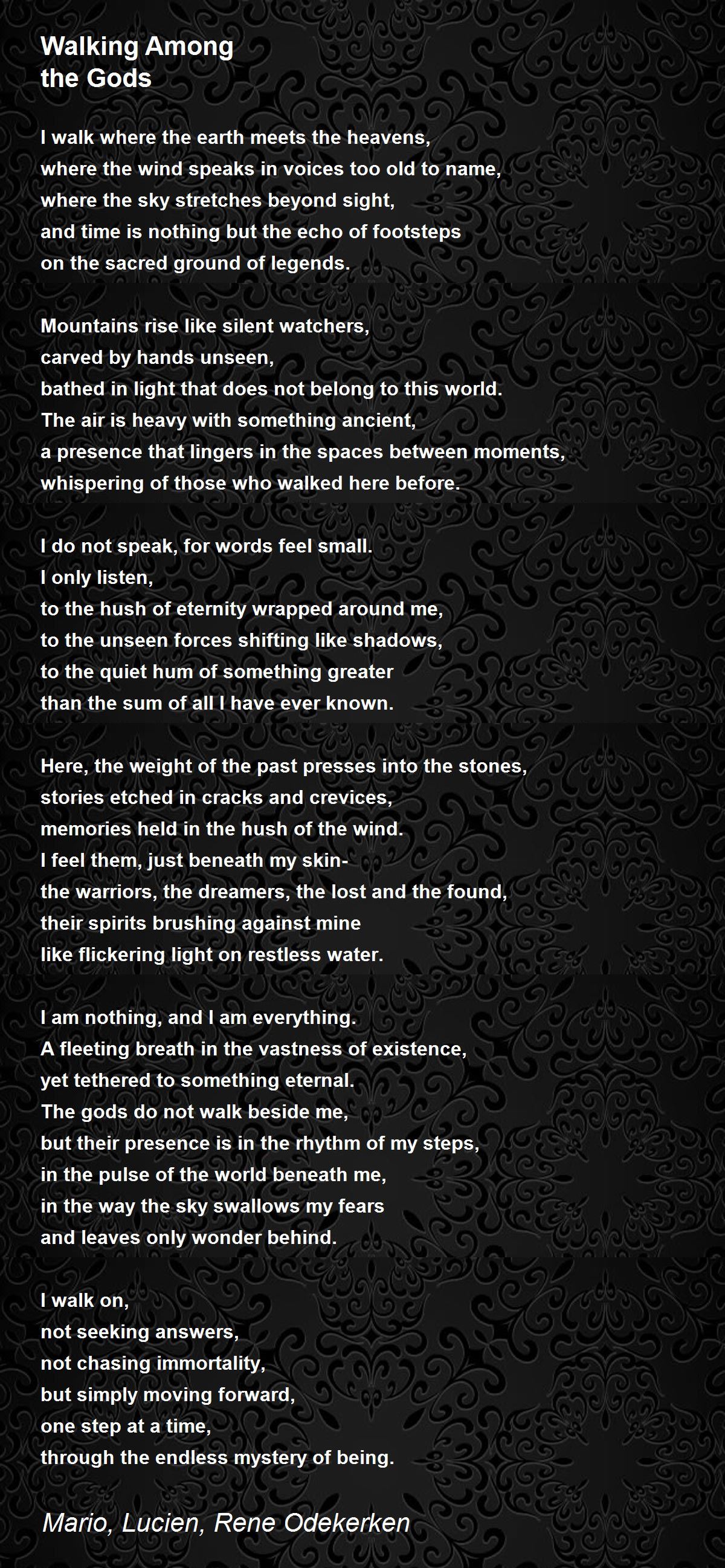 Walking Among
the Gods

I walk where the earth meets the heavens,
where the wind speaks in voices too old to name,
where the sky stretches beyond sight,
and time is nothing but the echo of footsteps
on the sacred ground of legends.

Mountains rise like silent watchers,
carved by hands unseen,
bathed in light that does not belong to this world.
The air is heavy with something ancient,
a presence that lingers in the spaces between moments,
whispering of those who walked here before.

I do not speak, for words feel small.
I only listen,
to the hush of eternity wrapped around me,
to the unseen forces shifting like shadows,
to the quiet hum of something greater
than the sum of all I have ever known.

Here, the weight of the past presses into the stones,
stories etched in cracks and crevices,
memories held in the hush of the wind.
I feel them, just beneath my skin-
the warriors, the dreamers, the lost and the found,
their spirits brushing against mine
like flickering light on restless water.

I am nothing, and I am everything.
A fleeting breath in the vastness of existence,
yet tethered to something eternal.
The gods do not walk beside me,
but their presence is in the rhythm of my steps,
in the pulse of the world beneath me,
in the way the sky swallows my fears
and leaves only wonder behind.

I walk on,
not seeking answers,
not chasing immortality,
but simply moving forward,
one step at a time,
through the endless mystery of being.

Mario, Lucien, Rene Odekerken